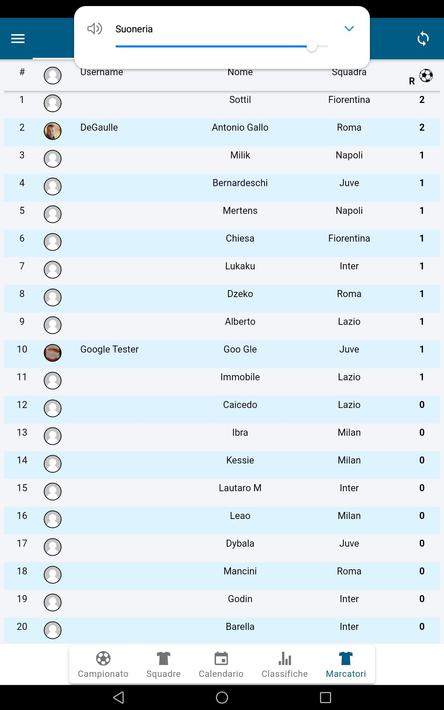 Suoneria

| # | Username | Nome | Squadra | R |
|---|---|---|---|---|
| 1 | | Sottil | Fiorentina | 2 |
| 2 | DeGaulle | Antonio Gallo | Roma | 2 |
| 3 | | Milik | Napoli | 1 |
| 4 | | Bernardeschi | Juve | 1 |
| 5 | | Mertens | Napoli | 1 |
| 6 | | Chiesa | Fiorentina | 1 |
| 7 | | Lukaku | Inter | 1 |
| 8 | | Dzeko | Roma | 1 |
| 9 | | Alberto | Lazio | 1 |
| 10 | Google Tester | Goo Gle | Juve | 1 |
| 11 | | Immobile | Lazio | 1 |
| 12 | | Caicedo | Lazio | 0 |
| 13 | | Ibra | Milan | 0 |
| 14 | | Kessie | Milan | 0 |
| 15 | | Lautaro M | Inter | 0 |
| 16 | | Leao | Milan | 0 |
| 17 | | Dybala | Juve | 0 |
| 18 | | Mancini | Roma | 0 |
| 19 | | Godin | Inter | 0 |
| 20 | | Barella | Inter | 0 |

Campionato Squadre Calendario Classifiche Marcatori